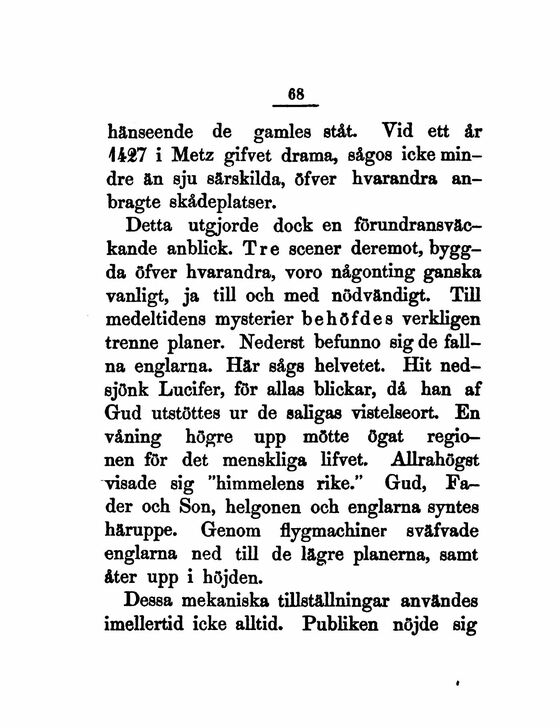 68

hänseende de gamles ståt. Vid ett år 1427 i Metz gifvet drama, sågos icke mindre än sju särskilda, öfver hvarandra anbragte skådeplatser.

Detta utgjorde dock en förundransväckande anblick. Tre scener deremot, byggda öfver hvarandra, voro någonting ganska vanligt, ja till och med nödvändigt. Till medeltidens mysterier behöfdes verkligen trenne planer. Nederst befunno sig de fallna englarna. Här sågs helvetet. Hit nedsjönk Lucifer, för allas blickar, då han af Gud utstöttes ur de saligas vistelseort. En våning högre upp mötte ögat regionen för det menskliga lifvet. Allrahögst visade sig "himmelens rike." Gud, Fader och Son, helgonen och englarna syntes häruppe. Genom flygmachiner sväfvade englarna ned till de lägre planerna, samt åter upp i höjden.

Dessa mekaniska tillställningar användes imellertid icke alltid. Publiken nöjde sig